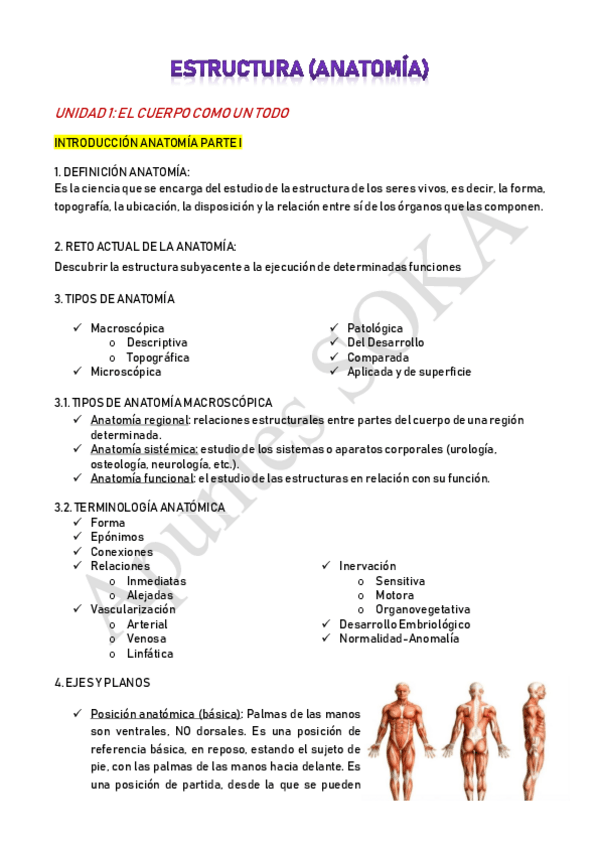 ESTRUCTURA (ANATOMÍA)

UNIDAD 1: EL CUERPO COMO UN TODO

INTRODUCCIÓN ANATOMÍA PARTE I

1. DEFINICIÓN ANATOMÍA:
Es la ciencia que se encarga del estudio de la estructura de los seres vivos, es decir, la forma, topografía, la ubicación, la disposición y la relación entre sí de los órganos que las componen.

2. RETO ACTUAL DE LA ANATOMÍA:
Descubrir la estructura subyacente a la ejecución de determinadas funciones

3. TIPOS DE ANATOMÍA

✓ Macroscópica
o Descriptiva
o Topográfica
✓ Microscópica

✓ Patológica
✓ Del Desarrollo
✓ Comparada
✓ Aplicada y de superficie

3.1. TIPOS DE ANATOMÍA MACROSCÓPICA
✓ Anatomía regional: relaciones estructurales entre partes del cuerpo de una región determinada.
✓ Anatomía sistémica: estudio de los sistemas o aparatos corporales (urología, osteología, neurología, etc.).
✓ Anatomía funcional: el estudio de las estructuras en relación con su función.

3.2. TERMINOLOGÍA ANATÓMICA
✓ Forma
✓ Epónimos
✓ Conexiones
✓ Relaciones
o Inmediatas
o Alejadas
✓ Vascularización
o Arterial
o Venosa
o Linfática

✓ Inervación
o Sensitiva
o Motora
o Organovegetativa
✓ Desarrollo Embriológico
✓ Normalidad-Anomalía

4. EJES Y PLANOS

✓ Posición anatómica (básica): Palmas de las manos son ventrales, NO dorsales. Es una posición de referencia básica, en reposo, estando el sujeto de pie, con las palmas de las manos hacia delante. Es una posición de partida, desde la que se pueden

Apuntes SOKA